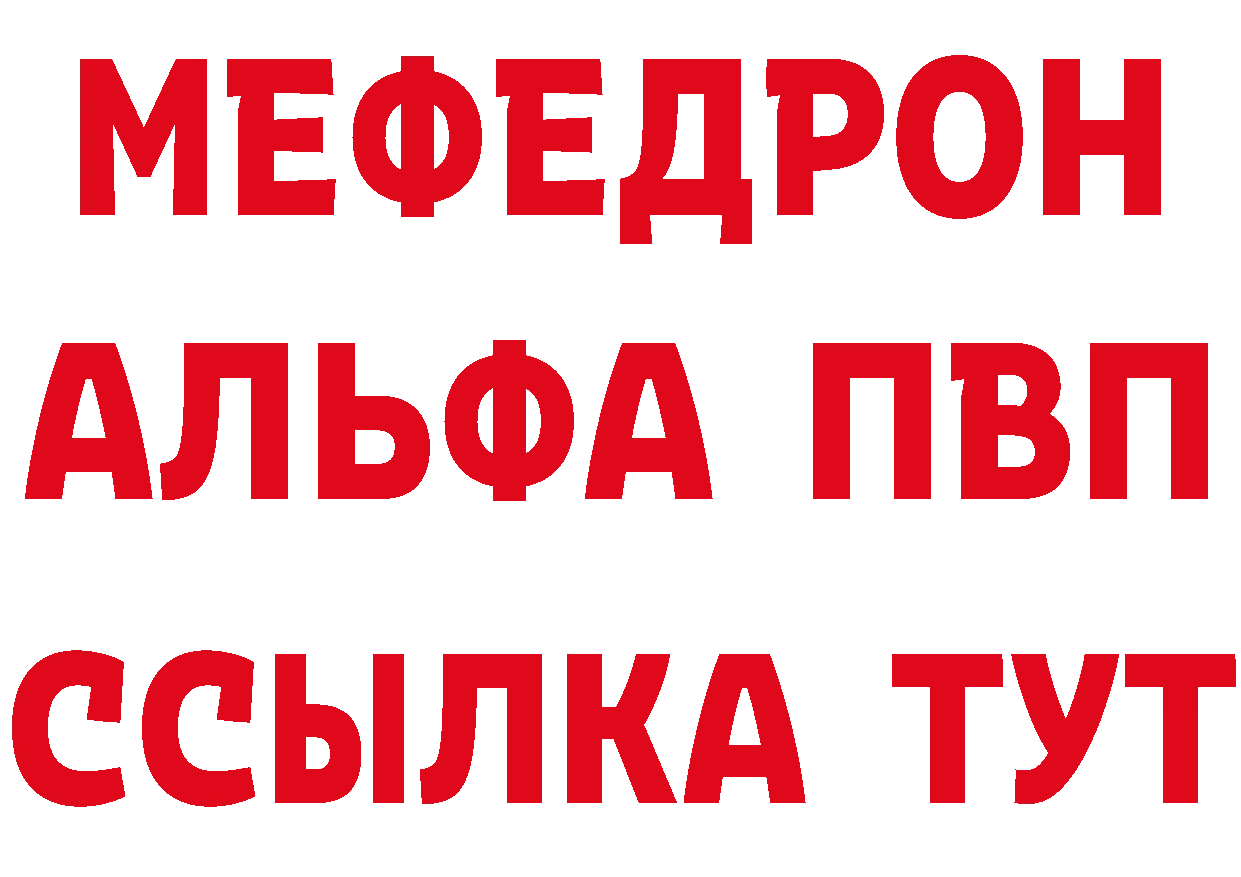 МЕФЕДРОН
АЛЬФА ПВП
ССЫЛКА ТУТ